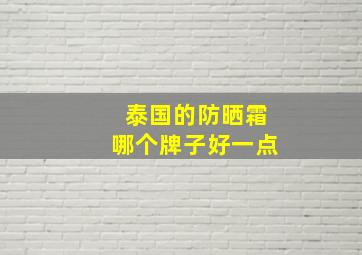 泰国的防晒霜
哪个牌子好一点